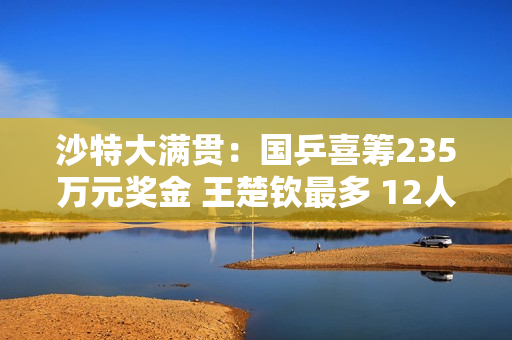 沙特大满贯：国乒喜筹235万元奖金 王楚钦最多 12人